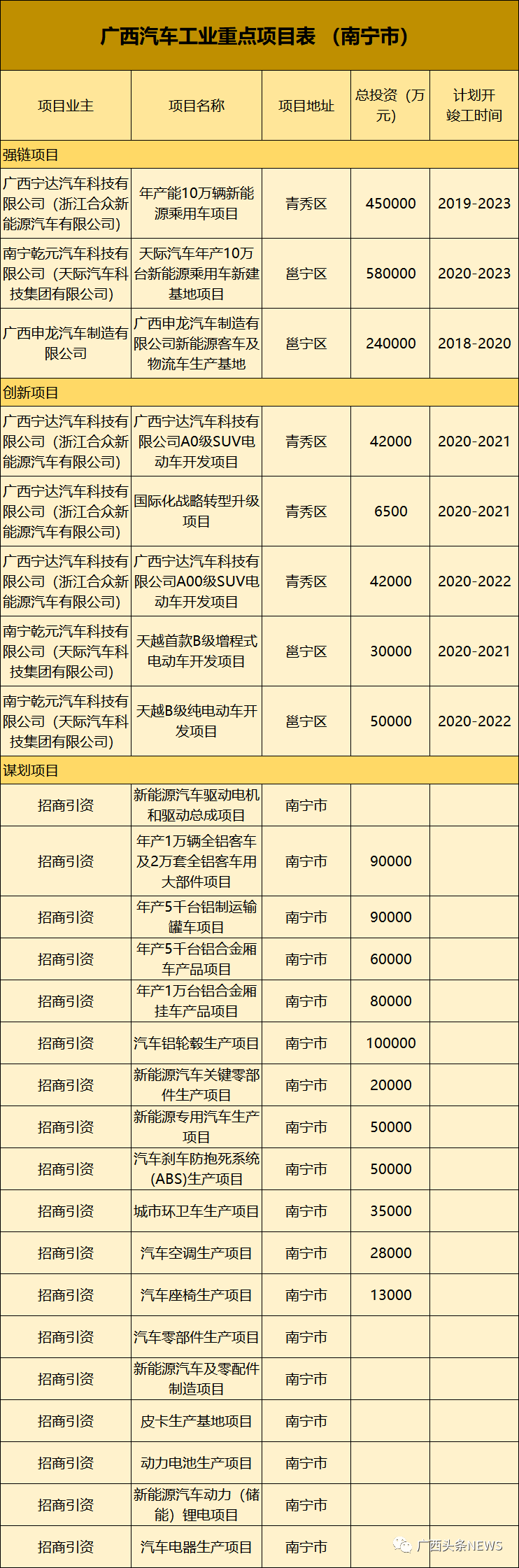 广西汽车工业重点项目表 （南宁市）

| 项目业主 | 项目名称 | 项目地址 | 总投资（万元） | 计划开竣工时间 |
|---|---|---|---|---|
| 强链项目 | | | | |
| 广西宁达汽车科技有限公司（浙江合众新能源汽车有限公司） | 年产能10万辆新能源乘用车项目 | 青秀区 | 450000 | 2019-2023 |
| 南宁乾元汽车科技有限公司（天际汽车科技集团有限公司） | 天际汽车年产10万台新能源乘用车新建基地项目 | 邕宁区 | 580000 | 2020-2023 |
| 广西申龙汽车制造有限公司 | 广西申龙汽车制造有限公司新能源客车及物流车生产基地 | 邕宁区 | 240000 | 2018-2020 |
| 创新项目 | | | | |
| 广西宁达汽车科技有限公司（浙江合众新能源汽车有限公司） | 广西宁达汽车科技有限公司A0级SUV电动车开发项目 | 青秀区 | 42000 | 2020-2021 |
| 广西宁达汽车科技有限公司（浙江合众新能源汽车有限公司） | 国际化战略转型升级项目 | 青秀区 | 6500 | 2020-2021 |
| 广西宁达汽车科技有限公司（浙江合众新能源汽车有限公司） | 广西宁达汽车科技有限公司A00级SUV电动车开发项目 | 青秀区 | 42000 | 2020-2022 |
| 南宁乾元汽车科技有限公司（天际汽车科技集团有限公司） | 天越首款B级增程式电动车开发项目 | 邕宁区 | 30000 | 2020-2021 |
| 南宁乾元汽车科技有限公司（天际汽车科技集团有限公司） | 天越B级纯电动车开发项目 | 邕宁区 | 50000 | 2020-2022 |
| 谋划项目 | | | | |
| 招商引资 | 新能源汽车驱动电机和驱动总成项目 | 南宁市 | | |
| 招商引资 | 年产1万辆全铝客车及2万套全铝客车用大部件项目 | 南宁市 | 90000 | |
| 招商引资 | 年产5千台铝制运输罐车项目 | 南宁市 | 90000 | |
| 招商引资 | 年产5千台铝合金厢车产品项目 | 南宁市 | 60000 | |
| 招商引资 | 年产1万台铝合金厢挂车产品项目 | 南宁市 | 80000 | |
| 招商引资 | 汽车铝轮毂生产项目 | 南宁市 | 100000 | |
| 招商引资 | 新能源汽车关键零部件生产项目 | 南宁市 | 20000 | |
| 招商引资 | 新能源专用汽车生产项目 | 南宁市 | 50000 | |
| 招商引资 | 汽车刹车防抱死系统(ABS)生产项目 | 南宁市 | 50000 | |
| 招商引资 | 城市环卫车生产项目 | 南宁市 | 35000 | |
| 招商引资 | 汽车空调生产项目 | 南宁市 | 28000 | |
| 招商引资 | 汽车座椅生产项目 | 南宁市 | 13000 | |
| 招商引资 | 汽车零部件生产项目 | 南宁市 | | |
| 招商引资 | 新能源汽车及零配件制造项目 | 南宁市 | | |
| 招商引资 | 皮卡生产基地项目 | 南宁市 | | |
| 招商引资 | 动力电池生产项目 | 南宁市 | | |
| 招商引资 | 新能源汽车动力（储能）锂电项目 | 南宁市 | | |
| 招商引资 | 汽车电器生产项目 | 南宁市 | | |

广西头条NEWS